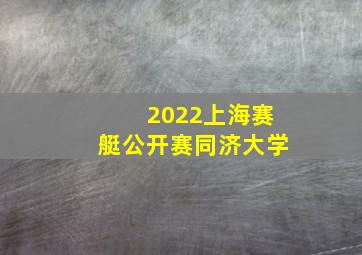 2022上海赛艇公开赛同济大学